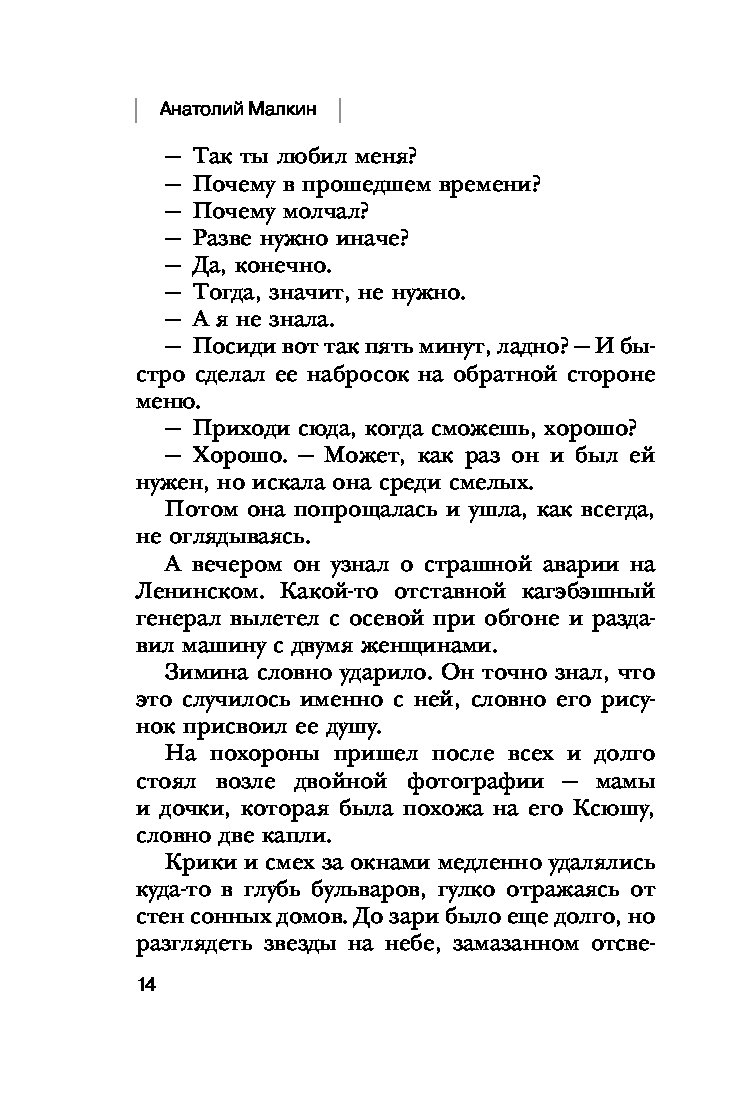 Анатолий Малкин

— Так ты любил меня?
— Почему в прошедшем времени?
— Почему молчал?
— Разве нужно иначе?
— Да, конечно.
— Тогда, значит, не нужно.
— А я не знала.
— Посиди вот так пять минут, ладно? — И быстро сделал ее набросок на обратной стороне меню.
— Приходи сюда, когда сможешь, хорошо?
— Хорошо. — Может, как раз он и был ей нужен, но искала она среди смелых.

Потом она попрощалась и ушла, как всегда, не оглядываясь.

А вечером он узнал о страшной аварии на Ленинском. Какой-то отставной кагэбэшный генерал вылетел с осевой при обгоне и раздавил машину с двумя женщинами.

Зимина словно ударило. Он точно знал, что это случилось именно с ней, словно его рисунок присвоил ее душу.

На похороны пришел после всех и долго стоял возле двойной фотографии — мамы и дочки, которая была похожа на его Ксюшу, словно две капли.

Крики и смех за окнами медленно удалялись куда-то в глубь бульваров, гулко отражаясь от стен сонных домов. До зари было еще долго, но разглядеть звезды на небе, замазанном отсве-

14